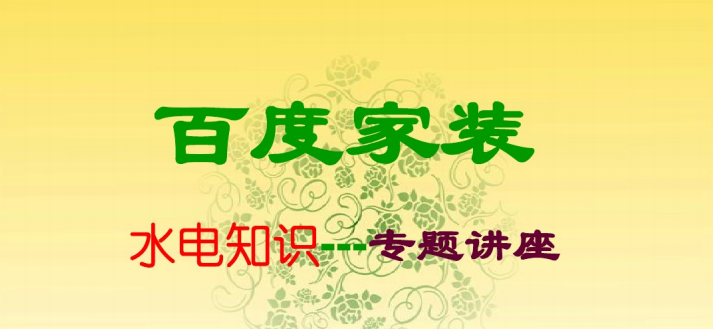 百度家装

水电知识---专题讲座